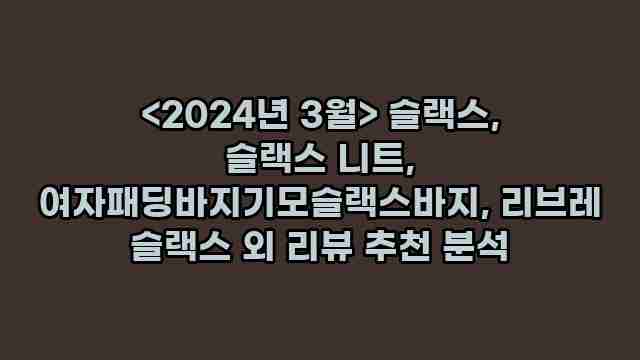 <2024년 3월> 슬랙스, 슬랙스 니트, 여자패딩바지기모슬랙스바지, 리브레 슬랙스 외 리뷰 추천 분석